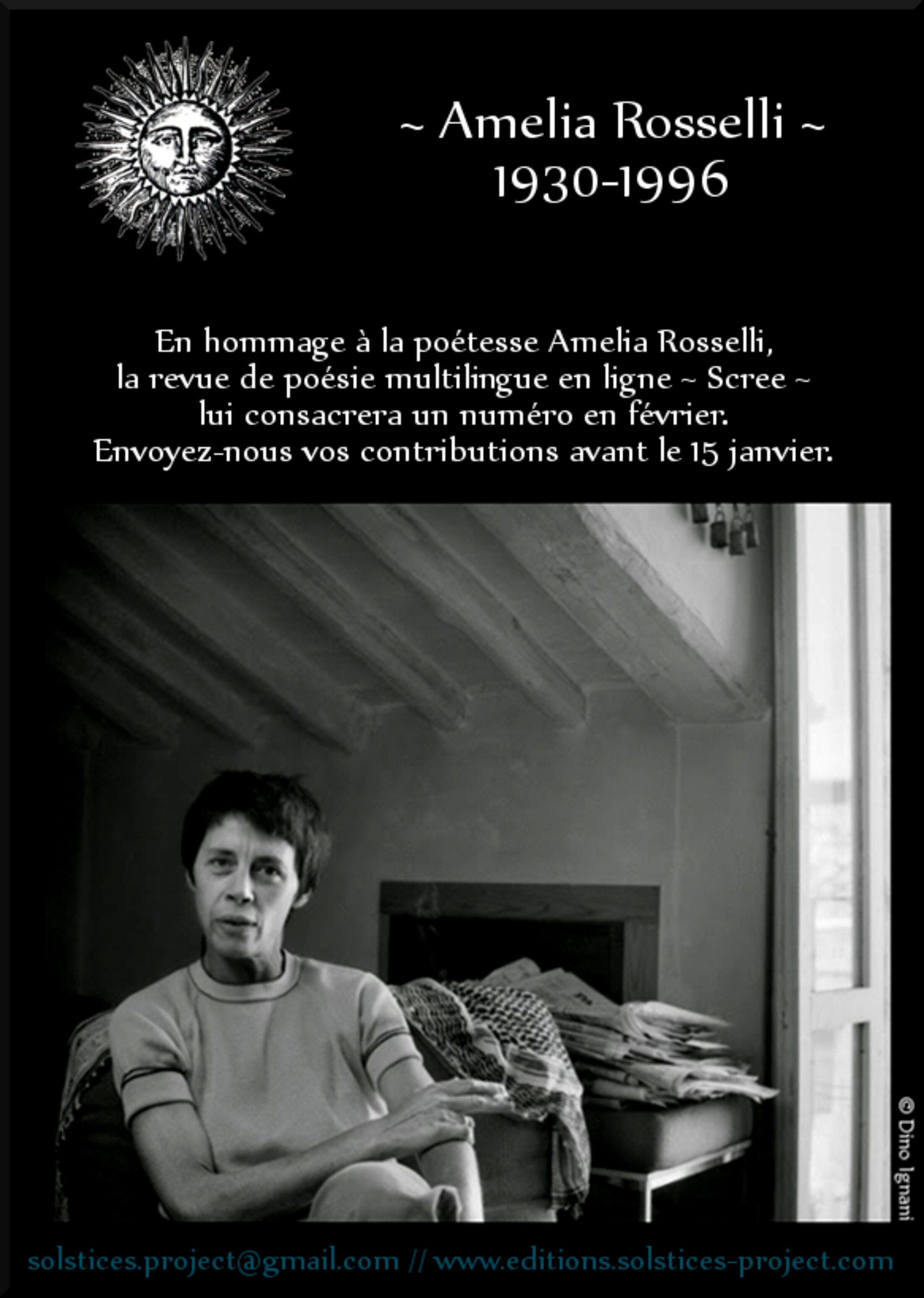 ~ Amelia Rosselli ~
1930-1996

En hommage à la poétesse Amelia Rosselli, la revue de poésie multilingue en ligne ~ Scree ~ lui consacrera un numéro en février. Envoyez-nous vos contributions avant le 15 janvier.

© Dino Ignani

solstices.project@gmail.com // www.editions.solstices-project.com